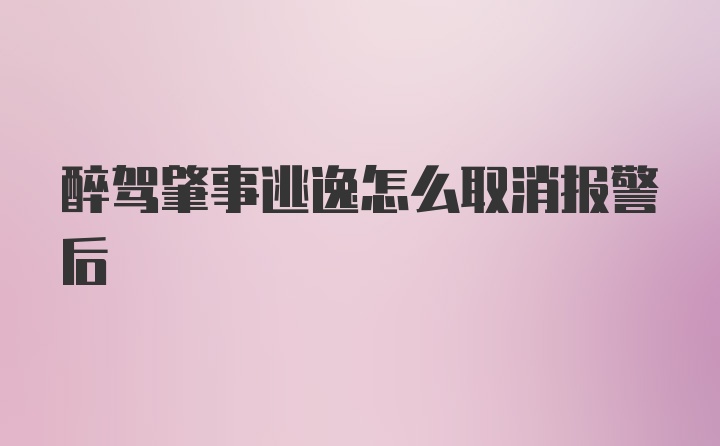 醉驾肇事逃逸怎么取消报警后